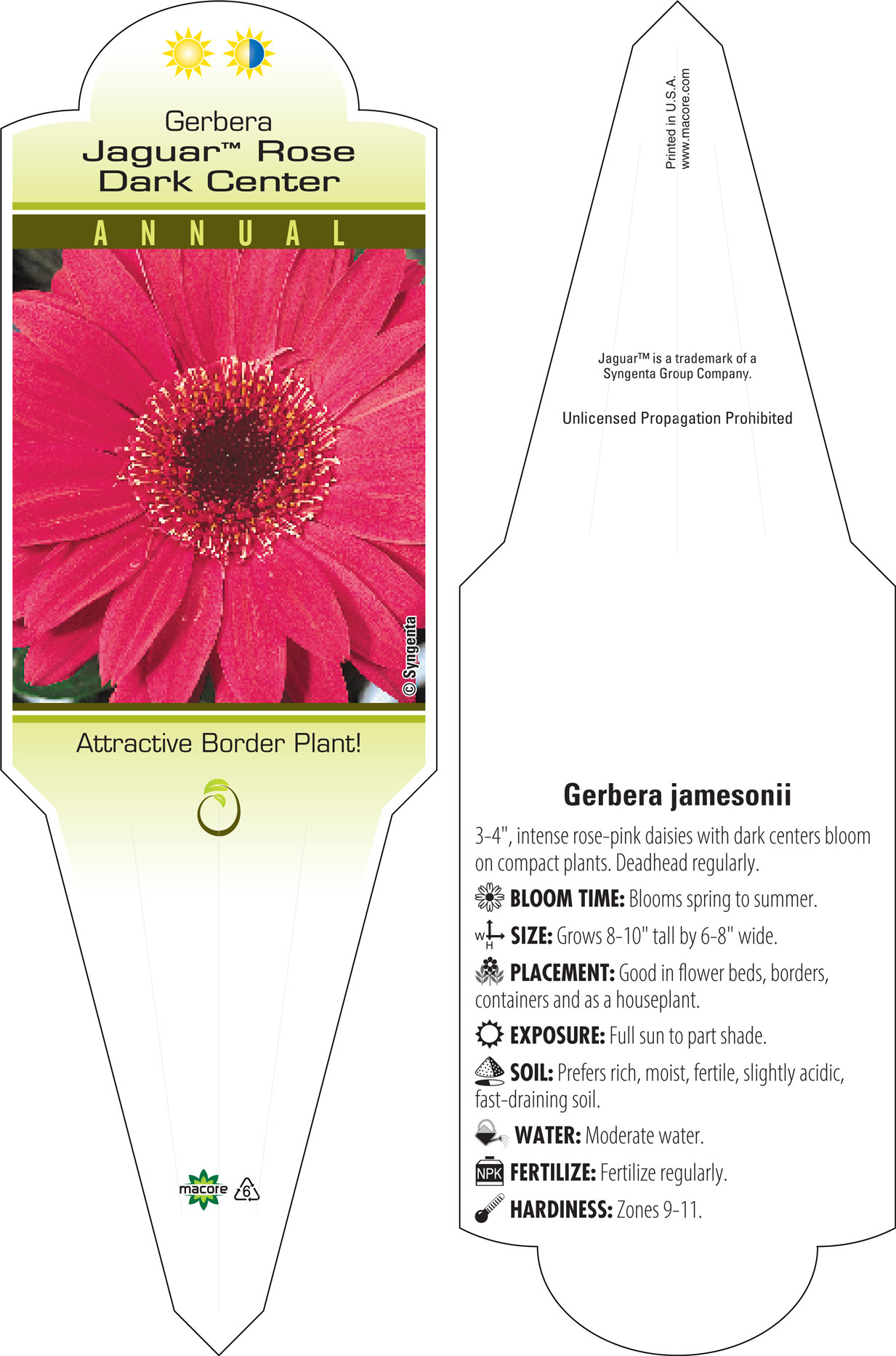 Gerbera
Jaguar™ Rose Dark Center

ANNUAL

© Syngenta

Attractive Border Plant!

macore 6

Printed in U.S.A.
www.macore.com

Jaguar™ is a trademark of a Syngenta Group Company.

Unlicensed Propagation Prohibited

Gerbera jamesonii

3-4", intense rose-pink daisies with dark centers bloom on compact plants. Deadhead regularly.

BLOOM TIME: Blooms spring to summer.

W H SIZE: Grows 8-10" tall by 6-8" wide.

PLACEMENT: Good in flower beds, borders, containers and as a houseplant.

EXPOSURE: Full sun to part shade.

SOIL: Prefers rich, moist, fertile, slightly acidic, fast-draining soil.

WATER: Moderate water.

NPK FERTILIZE: Fertilize regularly.

HARDINESS: Zones 9-11.